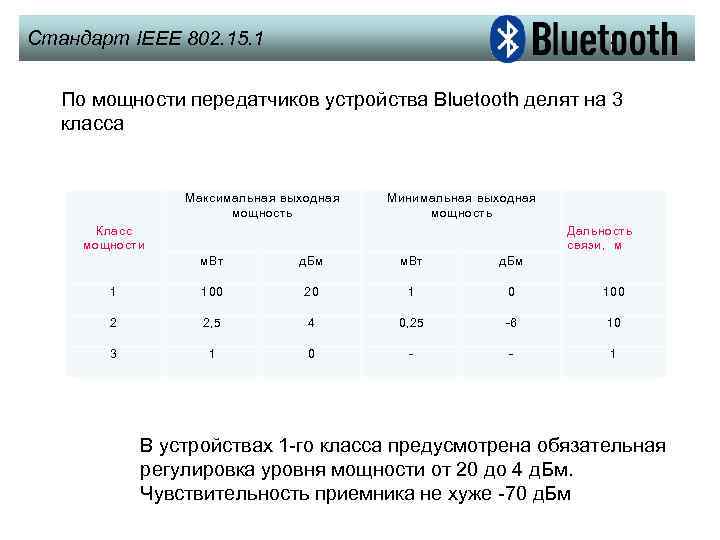 Стандарт IEEE 802.15.1

Bluetooth

По мощности передатчиков устройства Bluetooth делят на 3 класса

| Класс мощности | Максимальная выходная мощность | | Минимальная выходная мощность | | Дальность связи, м |
|---|---|---|---|---|---|
| | мВт | дБм | мВт | дБм | |
| 1 | 100 | 20 | 1 | 0 | 100 |
| 2 | 2,5 | 4 | 0,25 | -6 | 10 |
| 3 | 1 | 0 | - | - | 1 |

В устройствах 1-го класса предусмотрена обязательная регулировка уровня мощности от 20 до 4 дБм. Чувствительность приемника не хуже -70 дБм